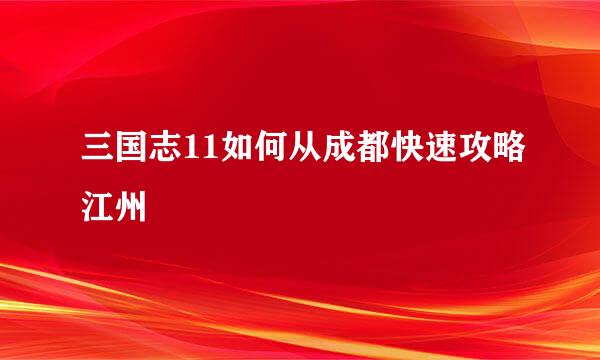 三国志11如何从成都快速攻略江州